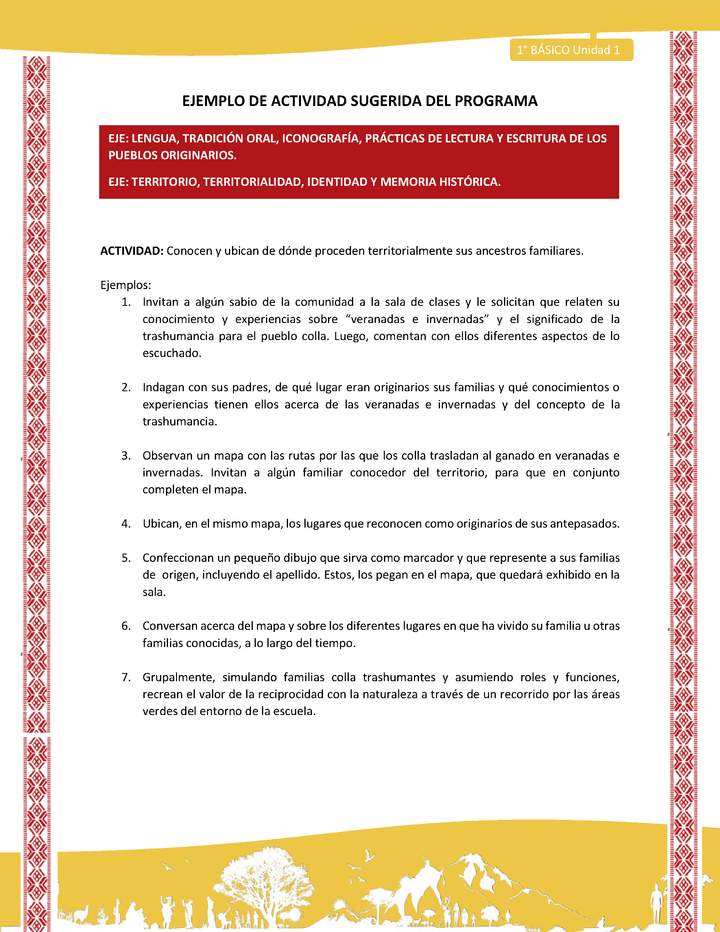 1° BÁSICO Unidad 1

EJEMPLO DE ACTIVIDAD SUGERIDA DEL PROGRAMA

EJE: LENGUA, TRADICIÓN ORAL, ICONOGRAFÍA, PRÁCTICAS DE LECTURA Y ESCRITURA DE LOS PUEBLOS ORIGINARIOS.

EJE: TERRITORIO, TERRITORIALIDAD, IDENTIDAD Y MEMORIA HISTÓRICA.

ACTIVIDAD: Conocen y ubican de dónde proceden territorialmente sus ancestros familiares.

Ejemplos:
1. Invitan a algún sabio de la comunidad a la sala de clases y le solicitan que relaten su conocimiento y experiencias sobre “veranadas e invernadas” y el significado de la trashumancia para el pueblo colla. Luego, comentan con ellos diferentes aspectos de lo escuchado.

2. Indagan con sus padres, de qué lugar eran originarios sus familias y qué conocimientos o experiencias tienen ellos acerca de las veranadas e invernadas y del concepto de la trashumancia.

3. Observan un mapa con las rutas por las que los colla trasladan al ganado en veranadas e invernadas. Invitan a algún familiar conocedor del territorio, para que en conjunto completen el mapa.

4. Ubican, en el mismo mapa, los lugares que reconocen como originarios de sus antepasados.

5. Confeccionan un pequeño dibujo que sirva como marcador y que represente a sus familias de origen, incluyendo el apellido. Estos, los pegan en el mapa, que quedará exhibido en la sala.

6. Conversan acerca del mapa y sobre los diferentes lugares en que ha vivido su familia u otras familias conocidas, a lo largo del tiempo.

7. Grupalmente, simulando familias colla trashumantes y asumiendo roles y funciones, recrean el valor de la reciprocidad con la naturaleza a través de un recorrido por las áreas verdes del entorno de la escuela.